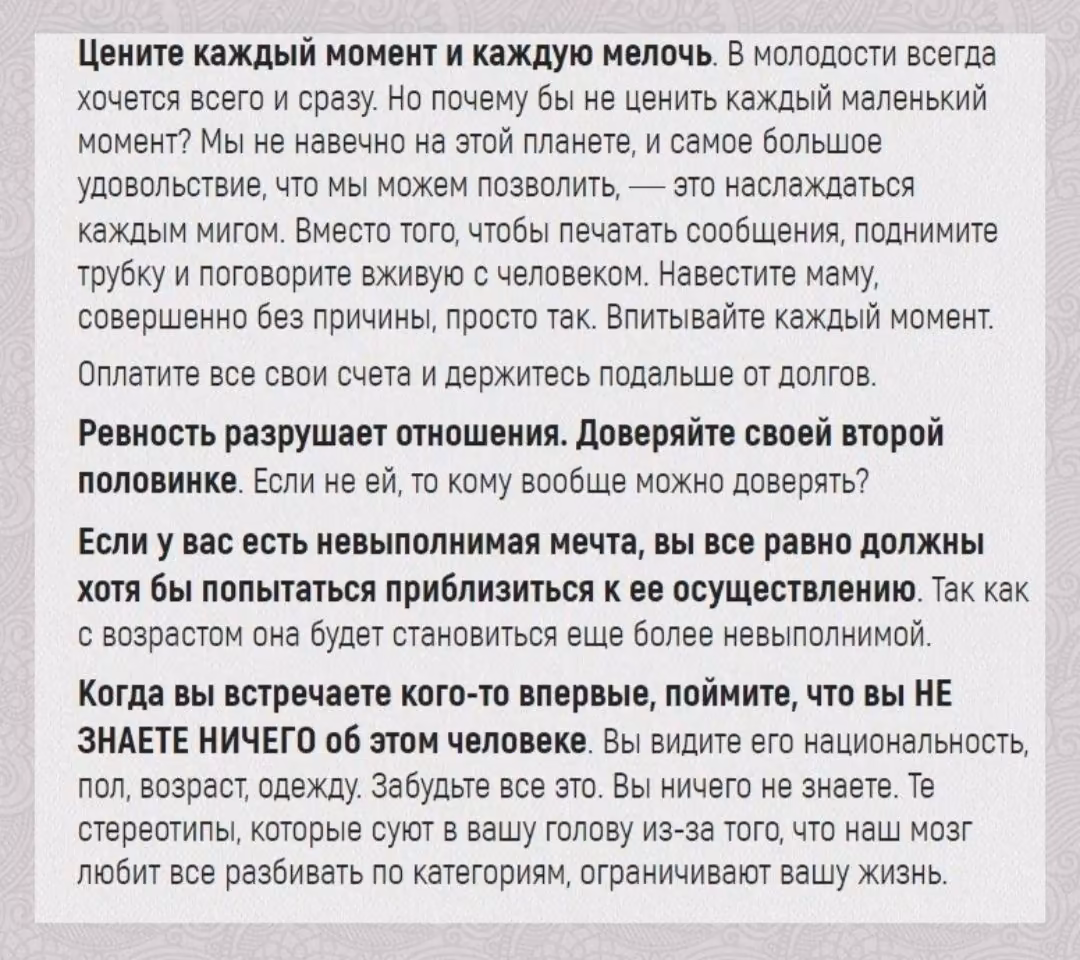 Цените каждый момент и каждую мелочь. В молодости всегда хочется всего и сразу. Но почему бы не ценить каждый маленький момент? Мы не навечно на этой планете, и самое большое удовольствие, что мы можем позволить, — это наслаждаться каждым мигом. Вместо того, чтобы печатать сообщения, поднимите трубку и поговорите вживую с человеком. Навестите маму, совершенно без причины, просто так. Впитывайте каждый момент.

Оплатите все свои счета и держитесь подальше от долгов.

Ревность разрушает отношения. Доверяйте своей второй половинке. Если не ей, то кому вообще можно доверять?

Если у вас есть невыполнимая мечта, вы все равно должны хотя бы попытаться приблизиться к ее осуществлению. Так как с возрастом она будет становиться еще более невыполнимой.

Когда вы встречаете кого-то впервые, поймите, что вы НЕ ЗНАЕТЕ НИЧЕГО об этом человеке. Вы видите его национальность, пол, возраст, одежду. Забудьте все это. Вы ничего не знаете. Те стереотипы, которые суют в вашу голову из-за того, что наш мозг любит все разбивать по категориям, ограничивают вашу жизнь.